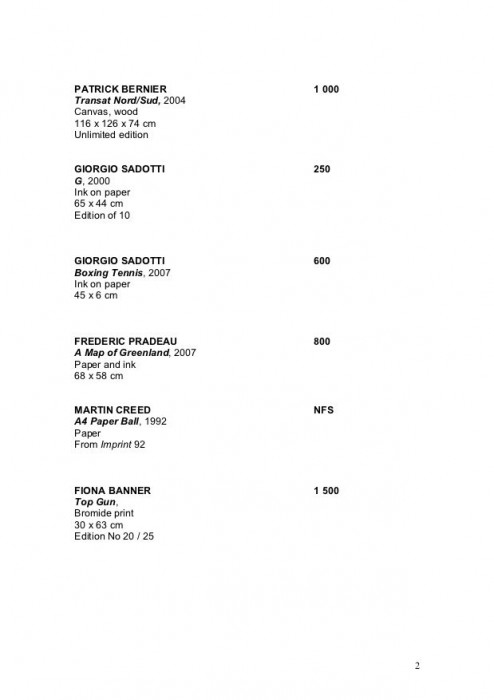 PATRICK BERNIER
1 000
Transat Nord/Sud, 2004
Canvas, wood
116 x 126 x 74 cm
Unlimited edition

GIORGIO SADOTTI
250
G, 2000
Ink on paper
65 x 44 cm
Edition of 10

GIORGIO SADOTTI
600
Boxing Tennis, 2007
Ink on paper
45 x 6 cm

FREDERIC PRADEAU
800
A Map of Greenland, 2007
Paper and ink
68 x 58 cm

MARTIN CREED
NFS
A4 Paper Ball, 1992
Paper
From Imprint 92

FIONA BANNER
1 500
Top Gun,
Bromide print
30 x 63 cm
Edition No 20 / 25

2